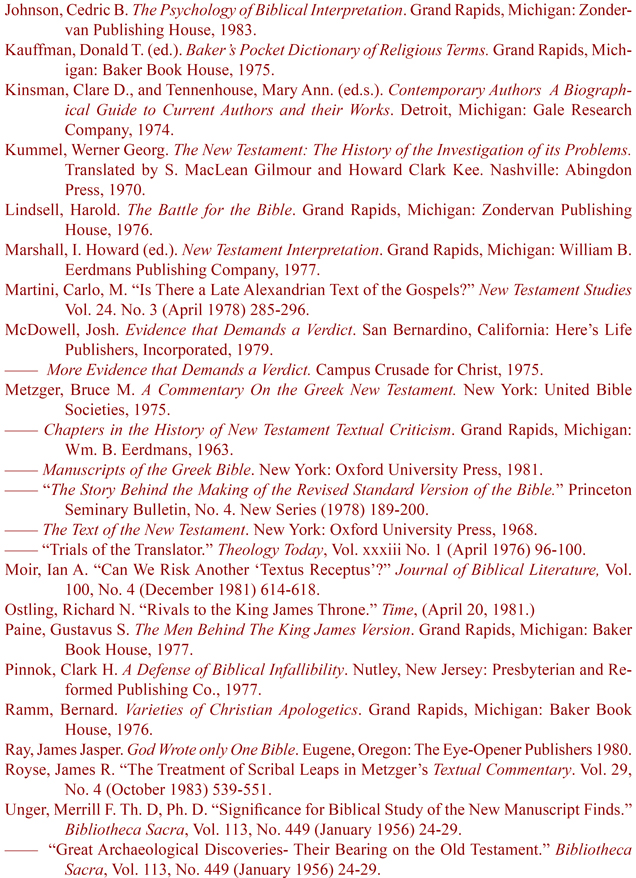 Johnson, Cedric B. The Psychology of Biblical Interpretation. Grand Rapids, Michigan: Zondervan Publishing House, 1983.

Kauffman, Donald T. (ed.). Baker's Pocket Dictionary of Religious Terms. Grand Rapids, Michigan: Baker Book House, 1975.

Kinsman, Clare D., and Tennenhouse, Mary Ann. (ed.s.). Contemporary Authors A Biographical Guide to Current Authors and their Works. Detroit, Michigan: Gale Research Company, 1974.

Kummel, Werner Georg. The New Testament: The History of the Investigation of its Problems. Translated by S. MacLean Gilmour and Howard Clark Kee. Nashville: Abingdon Press, 1970.

Lindsell, Harold. The Battle for the Bible. Grand Rapids, Michigan: Zondervan Publishing House, 1976.

Marshall, I. Howard (ed.). New Testament Interpretation. Grand Rapids, Michigan: William B. Eerdmans Publishing Company, 1977.

Martini, Carlo, M. "Is There a Late Alexandrian Text of the Gospels?" New Testament Studies Vol. 24. No. 3 (April 1978) 285-296.

McDowell, Josh. Evidence that Demands a Verdict. San Bernardino, California: Here's Life Publishers, Incorporated, 1979.

—— More Evidence that Demands a Verdict. Campus Crusade for Christ, 1975.

Metzger, Bruce M. A Commentary On the Greek New Testament. New York: United Bible Societies, 1975.

—— Chapters in the History of New Testament Textual Criticism. Grand Rapids, Michigan: Wm. B. Eerdmans, 1963.

—— Manuscripts of the Greek Bible. New York: Oxford University Press, 1981.

—— "The Story Behind the Making of the Revised Standard Version of the Bible." Princeton Seminary Bulletin, No. 4. New Series (1978) 189-200.

—— The Text of the New Testament. New York: Oxford University Press, 1968.

—— "Trials of the Translator." Theology Today, Vol. xxxiii No. 1 (April 1976) 96-100.

Moir, Ian A. "Can We Risk Another 'Textus Receptus'?" Journal of Biblical Literature, Vol. 100, No. 4 (December 1981) 614-618.

Ostling, Richard N. "Rivals to the King James Throne." Time, (April 20, 1981.)

Paine, Gustavus S. The Men Behind The King James Version. Grand Rapids, Michigan: Baker Book House, 1977.

Pinnok, Clark H. A Defense of Biblical Infallibility. Nutley, New Jersey: Presbyterian and Reformed Publishing Co., 1977.

Ramm, Bernard. Varieties of Christian Apologetics. Grand Rapids, Michigan: Baker Book House, 1976.

Ray, James Jasper. God Wrote only One Bible. Eugene, Oregon: The Eye-Opener Publishers 1980.

Royse, James R. "The Treatment of Scribal Leaps in Metzger's Textual Commentary. Vol. 29, No. 4 (October 1983) 539-551.

Unger, Merrill F. Th. D, Ph. D. "Significance for Biblical Study of the New Manuscript Finds." Bibliotheca Sacra, Vol. 113, No. 449 (January 1956) 24-29.

—— "Great Archaeological Discoveries- Their Bearing on the Old Testament." Bibliotheca Sacra, Vol. 113, No. 449 (January 1956) 24-29.